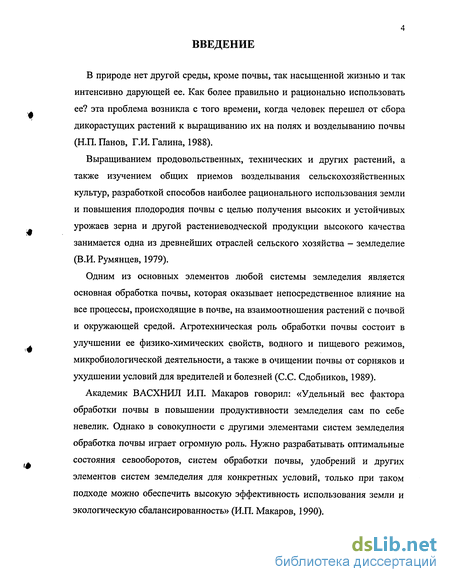 4

ВВЕДЕНИЕ

В природе нет другой среды, кроме почвы, так насыщенной жизнью и так интенсивно дарующей ее. Как более правильно и рационально использовать ее? эта проблема возникла с того времени, когда человек перешел от сбора дикорастущих растений к выращиванию их на полях и возделыванию почвы (Н.П. Панов, Г.И. Галина, 1988).

Выращиванием продовольственных, технических и других растений, а также изучением общих приемов возделывания сельскохозяйственных культур, разработкой способов наиболее рационального использования земли и повышения плодородия почвы с целью получения высоких и устойчивых урожаев зерна и другой растениеводческой продукции высокого качества занимается одна из древнейших отраслей сельского хозяйства – земледелие (В.И. Румянцев, 1979).

Одним из основных элементов любой системы земледелия является основная обработка почвы, которая оказывает непосредственное влияние на все процессы, происходящие в почве, на взаимоотношения растений с почвой и окружающей средой. Агротехническая роль обработки почвы состоит в улучшении ее физико-химических свойств, водного и пищевого режимов, микробиологической деятельности, а также в очищении почвы от сорняков и ухудшении условий для вредителей и болезней (С.С. Сдобников, 1989).

Академик ВАСХНИЛ И.П. Макаров говорил: «Удельный вес фактора обработки почвы в повышении продуктивности земледелия сам по себе невелик. Однако в совокупности с другими элементами систем земледелия обработка почвы играет огромную роль. Нужно разрабатывать оптимальные состояния севооборотов, систем обработки почвы, удобрений и других элементов систем земледелия для конкретных условий, только при таком подходе можно обеспечить высокую эффективность использования земли и экологическую сбалансированность» (И.П. Макаров, 1990).

dsLib.net
библиотека диссертаций